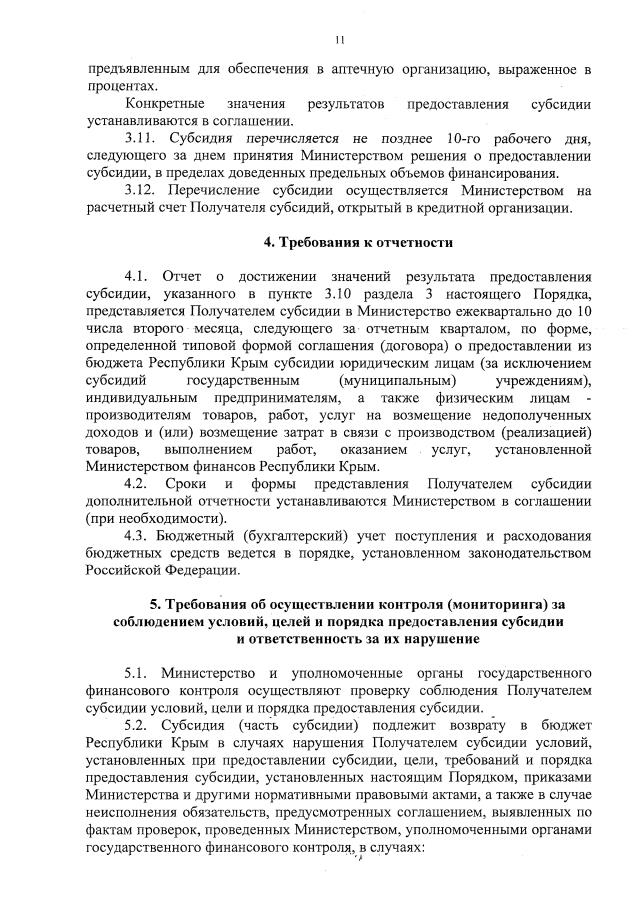 11

предъявленным для обеспечения в аптечную организацию, выраженное в процентах.

Конкретные значения результатов предоставления субсидии устанавливаются в соглашении.

3.11. Субсидия перечисляется не позднее 10-го рабочего дня, следующего за днем принятия Министерством решения о предоставлении субсидии, в пределах доведенных предельных объемов финансирования.

3.12. Перечисление субсидии осуществляется Министерством на расчетный счет Получателя субсидий, открытый в кредитной организации.

4. Требования к отчетности

4.1. Отчет о достижении значений результата предоставления субсидии, указанного в пункте 3.10 раздела 3 настоящего Порядка, представляется Получателем субсидии в Министерство ежеквартально до 10 числа второго месяца, следующего за отчетным кварталом, по форме, определенной типовой формой соглашения (договора) о предоставлении из бюджета Республики Крым субсидии юридическим лицам (за исключением субсидий государственным (муниципальным) учреждениям), индивидуальным предпринимателям, а также физическим лицам - производителям товаров, работ, услуг на возмещение недополученных доходов и (или) возмещение затрат в связи с производством (реализацией) товаров, выполнением работ, оказанием услуг, установленной Министерством финансов Республики Крым.

4.2. Сроки и формы представления Получателем субсидии дополнительной отчетности устанавливаются Министерством в соглашении (при необходимости).

4.3. Бюджетный (бухгалтерский) учет поступления и расходования бюджетных средств ведется в порядке, установленном законодательством Российской Федерации.

5. Требования об осуществлении контроля (мониторинга) за соблюдением условий, целей и порядка предоставления субсидии и ответственность за их нарушение

5.1. Министерство и уполномоченные органы государственного финансового контроля осуществляют проверку соблюдения Получателем субсидии условий, цели и порядка предоставления субсидии.

5.2. Субсидия (часть субсидии) подлежит возврату в бюджет Республики Крым в случаях нарушения Получателем субсидии условий, установленных при предоставлении субсидии, цели, требований и порядка предоставления субсидии, установленных настоящим Порядком, приказами Министерства и другими нормативными правовыми актами, а также в случае неисполнения обязательств, предусмотренных соглашением, выявленных по фактам проверок, проведенных Министерством, уполномоченными органами государственного финансового контроля, в случаях: